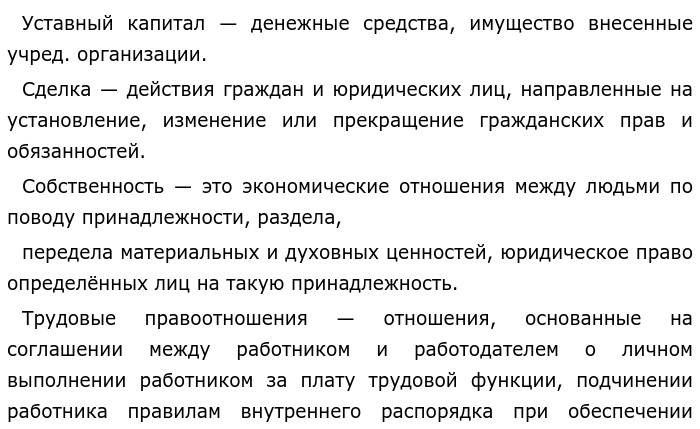 Уставный капитал — денежные средства, имущество внесенные учред. организации.

Сделка — действия граждан и юридических лиц, направленные на установление, изменение или прекращение гражданских прав и обязанностей.

Собственность — это экономические отношения между людьми по поводу принадлежности, раздела,

передела материальных и духовных ценностей, юридическое право определённых лиц на такую принадлежность.

Трудовые правоотношения — отношения, основанные на соглашении между работником и работодателем о личном выполнении работником за плату трудовой функции, подчинении работника правилам внутреннего распорядка при обеспечении